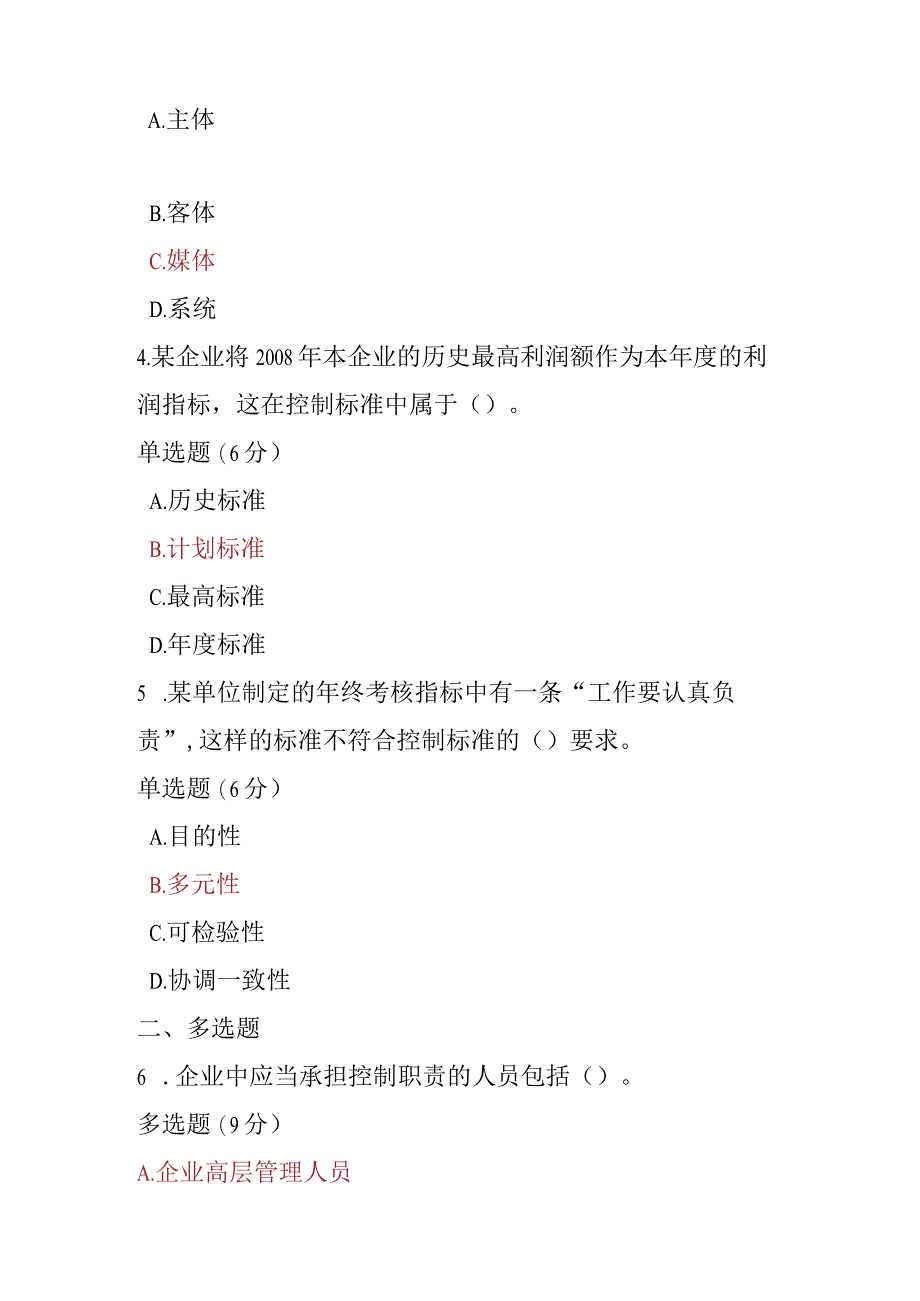 A.主体

B.客体

C.媒体

D.系统

4.某企业将2008年本企业的历史最高利润额作为本年度的利润指标，这在控制标准中属于（）。

单选题（6分）

A.历史标准

B.计划标准

C.最高标准

D.年度标准

5 .某单位制定的年终考核指标中有一条“工作要认真负责”,这样的标准不符合控制标准的（）要求。

单选题（6分）

A.目的性

B.多元性

C.可检验性

D.协调一致性

二、多选题

6 .企业中应当承担控制职责的人员包括（）。

多选题（9分）

A.企业高层管理人员